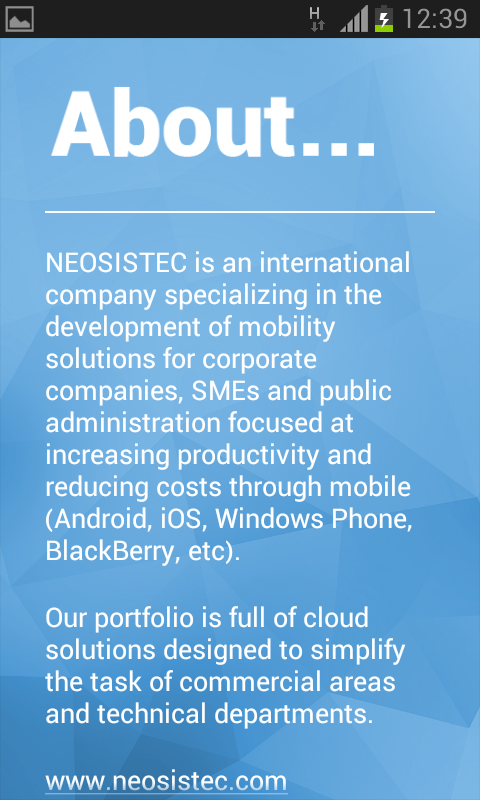 H 12:39

About...

NEOSISTEC is an international company specializing in the development of mobility solutions for corporate companies, SMEs and public administration focused at increasing productivity and reducing costs through mobile (Android, iOS, Windows Phone, BlackBerry, etc).

Our portfolio is full of cloud solutions designed to simplify the task of commercial areas and technical departments.

www.neosistec.com